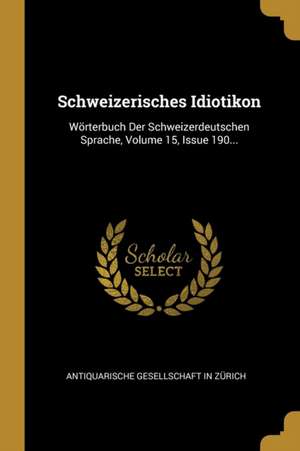 Schweizerisches Idiotikon

Wörterbuch Der Schweizerdeutschen Sprache, Volume 15, Issue 190...

Scholar
SELECT

ANTIQUARISCHE GESELLSCHAFT IN ZÜRICH